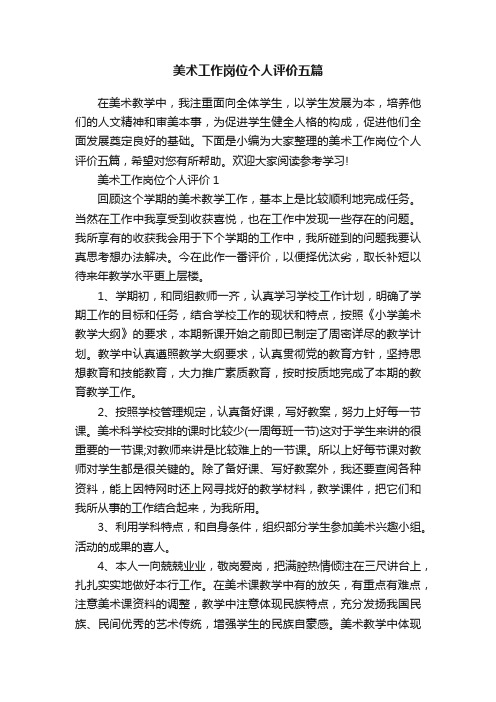 美术工作岗位个人评价五篇

在美术教学中，我注重面向全体学生，以学生发展为本，培养他们的人文精神和审美本事，为促进学生健全人格的构成，促进他们全面发展奠定良好的基础。下面是小编为大家整理的美术工作岗位个人评价五篇，希望对您有所帮助。欢迎大家阅读参考学习!

美术工作岗位个人评价 1

回顾这个学期的美术教学工作，基本上是比较顺利地完成任务。当然在工作中我享受到收获喜悦，也在工作中发现一些存在的问题。我所享有的收获我会用于下个学期的工作中，我所碰到的问题我要认真思考想办法解决。今在此作一番评价，以便择优汰劣，取长补短以待来年教学水平更上层楼。

1、学期初，和同组教师一齐，认真学习学校工作计划，明确了学期工作的目标和任务，结合学校工作的现状和特点，按照《小学美术教学大纲》的要求，本期新课开始之前即已制定了周密详尽的教学计划。教学中认真遵照教学大纲要求，认真贯彻党的教育方针，坚持思想教育和技能教育，大力推广素质教育，按时按质地完成了本期的教育教学工作。

2、按照学校管理规定，认真备好课，写好教案，努力上好每一节课。美术科学校安排的课时比较少(一周每班一节)这对于学生来讲的很重要的一节课;对教师来讲是比较难上的一节课。所以上好每节课对教师对学生都是很关键的。除了备好课、写好教案外，我还要查阅各种资料，能上因特网时还上网寻找好的教学材料，教学课件，把它们和我所从事的工作结合起来，为我所用。

3、利用学科特点，和自身条件，组织部分学生参加美术兴趣小组。活动的成果的喜人。

4、本人一向兢兢业业，敬岗爱岗，把满腔热情倾注在三尺讲台上，扎扎实实地做好本行工作。在美术课教学中有的放矢，有重点有难点，注意美术课资料的调整，教学中注意体现民族特点，充分发扬我国民族、民间优秀的艺术传统，增强学生的民族自豪感。美术教学中体现